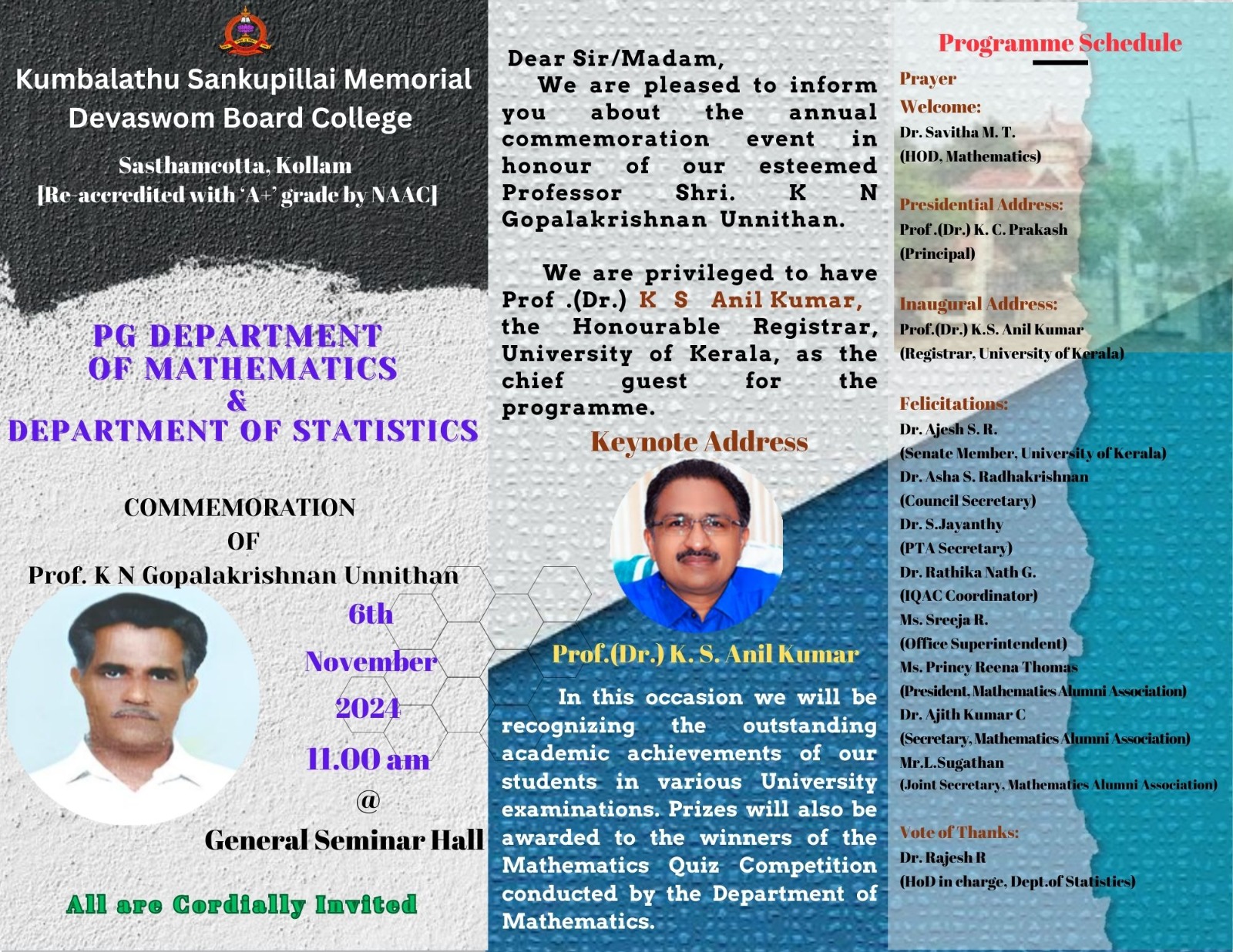 Kumbalathu Sankupillai Memorial Devaswom Board College

Sasthamcotta, Kollam
[Re-accredited with 'A+' grade by NAAC]

PG DEPARTMENT OF MATHEMATICS
&
DEPARTMENT OF STATISTICS

COMMEMORATION
OF
Prof. K N Gopalakrishnan Unnithan

6th
November
2024
11.00 am
@
General Seminar Hall

All are Cordially Invited

Dear Sir/Madam,
We are pleased to inform you about the annual commemoration event in honour of our esteemed Professor Shri. K N Gopalakrishnan Unnithan.

We are privileged to have Prof .(Dr.) K S Anil Kumar, the Honourable Registrar, University of Kerala, as the chief guest for the programme.

Keynote Address

Prof.(Dr.) K. S. Anil Kumar

In this occasion we will be recognizing the outstanding academic achievements of our students in various University examinations. Prizes will also be awarded to the winners of the Mathematics Quiz Competition conducted by the Department of Mathematics.

Programme Schedule

Prayer

Welcome:
Dr. Savitha M. T.
(HOD, Mathematics)

Presidential Address:
Prof .(Dr.) K. C. Prakash
(Principal)

Inaugural Address:
Prof.(Dr.) K.S. Anil Kumar
(Registrar, University of Kerala)

Felicitations:
Dr. Ajesh S. R.
(Senate Member, University of Kerala)
Dr. Asha S. Radhakrishnan
(Council Secretary)
Dr. S.Jayanthy
(PTA Secretary)
Dr. Rathika Nath G.
(IQAC Coordinator)
Ms. Sreeja R.
(Office Superintendent)
Ms. Princy Reena Thomas
(President, Mathematics Alumni Association)
Dr. Ajith Kumar C
(Secretary, Mathematics Alumni Association)
Mr.L.Sugathan
(Joint Secretary, Mathematics Alumni Association)

Vote of Thanks:
Dr. Rajesh R
(HoD in charge, Dept.of Statistics)